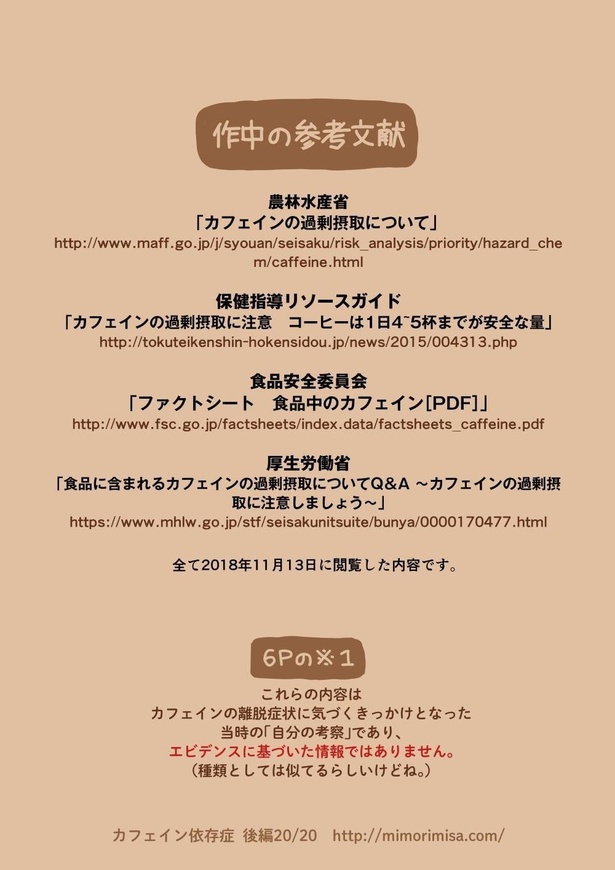 作中の参考文献

農林水産省
「カフェインの過剰摂取について」
http://www.maff.go.jp/j/syouan/seisaku/risk_analysis/priority/hazard_chem/caffeine.html

保健指導リソースガイド
「カフェインの過剰摂取に注意　コーヒーは1日4~5杯までが安全な量」
http://tokuteikenshin-hokensidou.jp/news/2015/004313.php

食品安全委員会
「ファクトシート　食品中のカフェイン[PDF]」
http://www.fsc.go.jp/factsheets/index.data/factsheets_caffeine.pdf

厚生労働省
「食品に含まれるカフェインの過剰摂取についてQ&A ~カフェインの過剰摂取に注意しましょう~」
https://www.mhlw.go.jp/stf/seisakunitsuite/bunya/0000170477.html

全て2018年11月13日に閲覧した内容です。

6Pの※1

これらの内容は
カフェインの離脱症状に気づくきっかけとなった
当時の「自分の考察」であり、
エビデンスに基づいた情報ではありません。
（種類としては似てるらしいけどね。）

カフェイン依存症　後編20/20　http://mimorimisa.com/